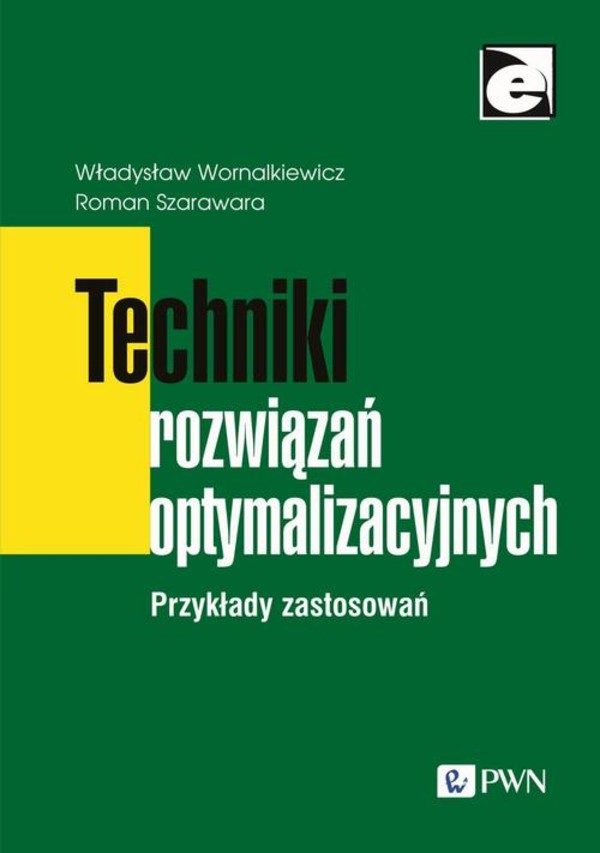 e

Władysław Wornalkiewicz
Roman Szarawara

Techniki rozwiązań optymalizacyjnych

Przykłady zastosowań

PWN